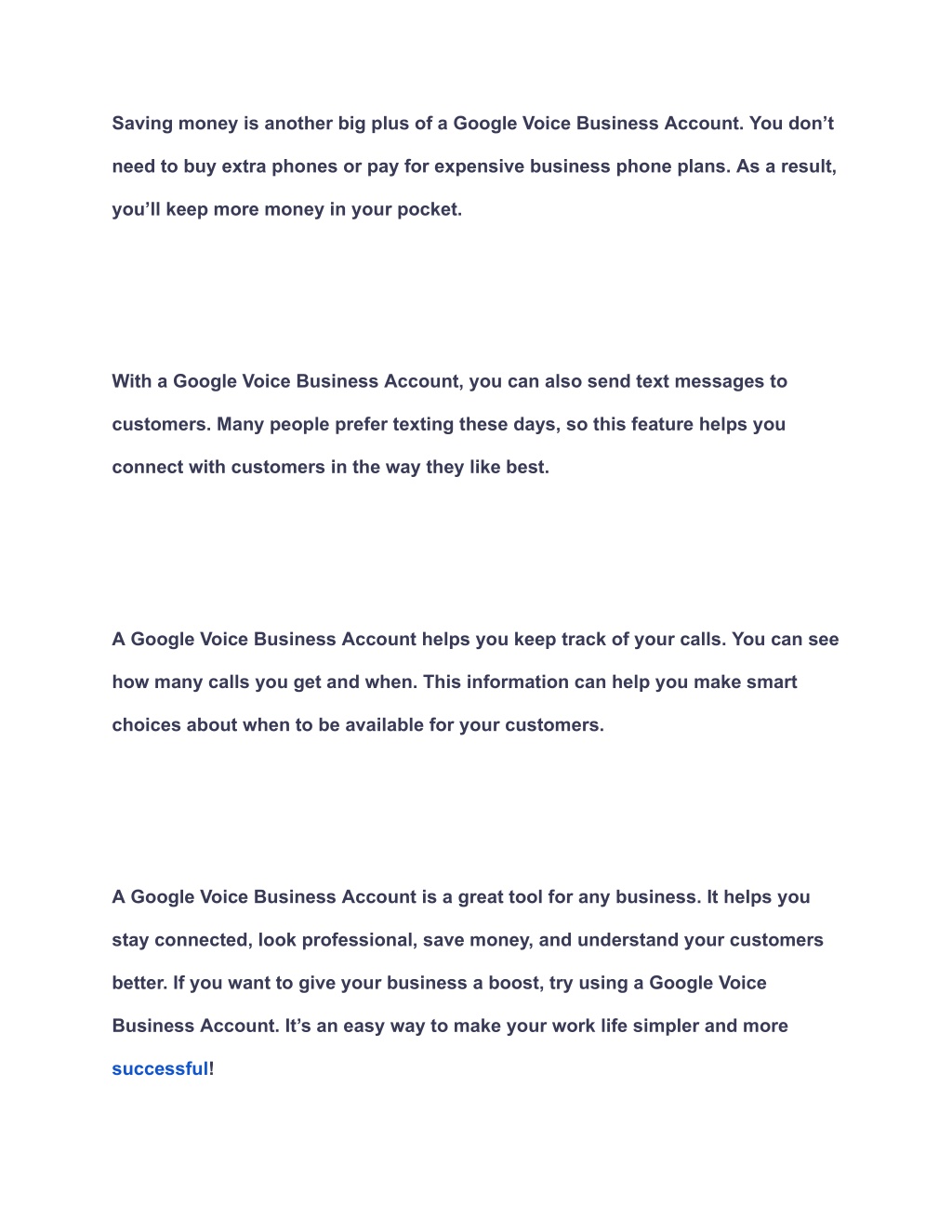 Saving money is another big plus of a Google Voice Business Account. You don’t need to buy extra phones or pay for expensive business phone plans. As a result, you’ll keep more money in your pocket.

With a Google Voice Business Account, you can also send text messages to customers. Many people prefer texting these days, so this feature helps you connect with customers in the way they like best.

A Google Voice Business Account helps you keep track of your calls. You can see how many calls you get and when. This information can help you make smart choices about when to be available for your customers.

A Google Voice Business Account is a great tool for any business. It helps you stay connected, look professional, save money, and understand your customers better. If you want to give your business a boost, try using a Google Voice Business Account. It’s an easy way to make your work life simpler and more successful!